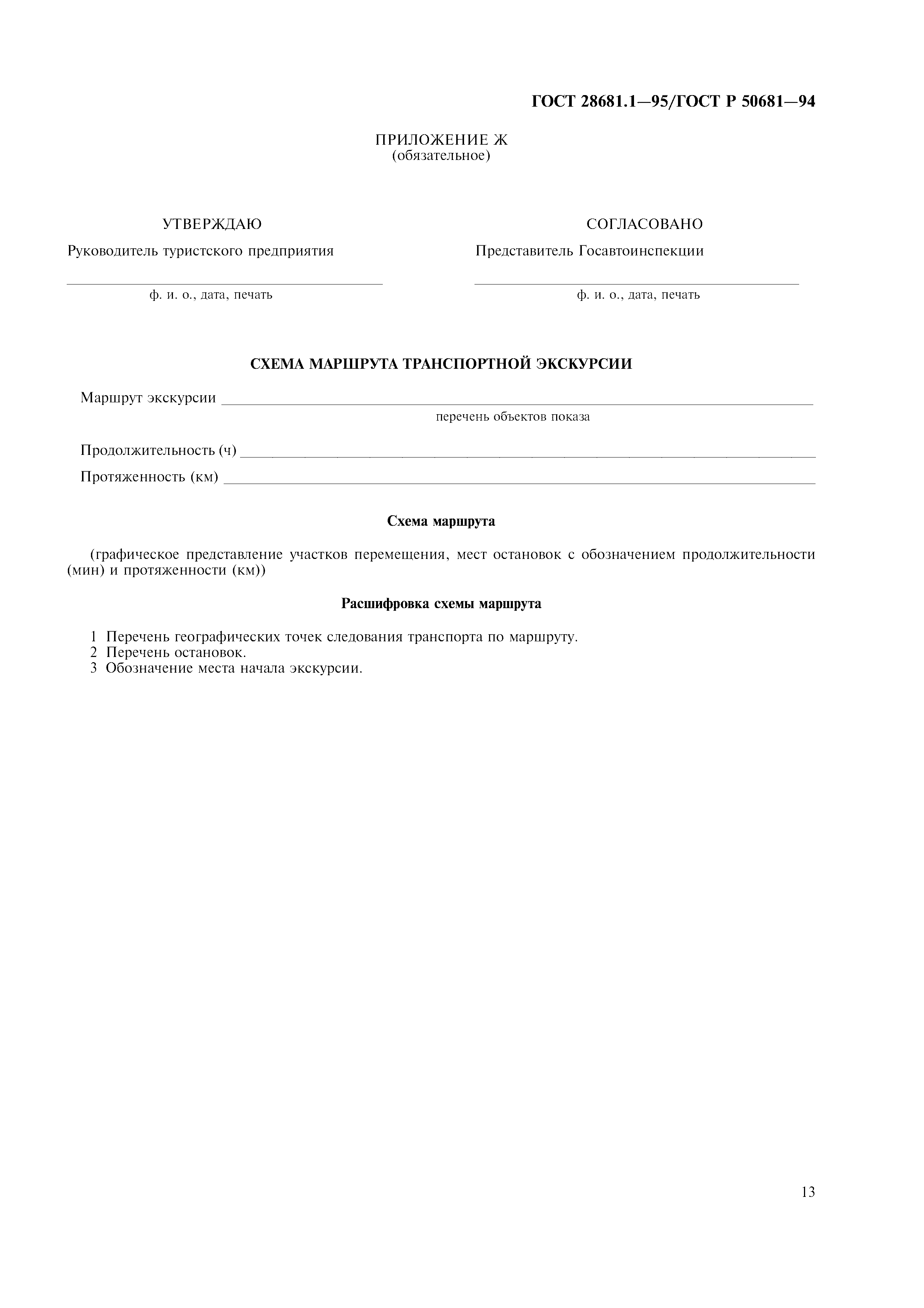 ГОСТ 28681.1—95/ГОСТ Р 50681—94

ПРИЛОЖЕНИЕ Ж
(обязательное)

УТВЕРЖДАЮ

Руководитель туристского предприятия

ф. и. о., дата, печать

СОГЛАСОВАНО

Представитель Госавтоинспекции

ф. и. о., дата, печать

СХЕМА МАРШРУТА ТРАНСПОРТНОЙ ЭКСКУРСИИ

Маршрут экскурсии
перечень объектов показа

Продолжительность (ч)

Протяженность (км)

Схема маршрута

(графическое представление участков перемещения, мест остановок с обозначением продолжительности (мин) и протяженности (км))

Расшифровка схемы маршрута

1 Перечень географических точек следования транспорта по маршруту.
2 Перечень остановок.
3 Обозначение места начала экскурсии.

13